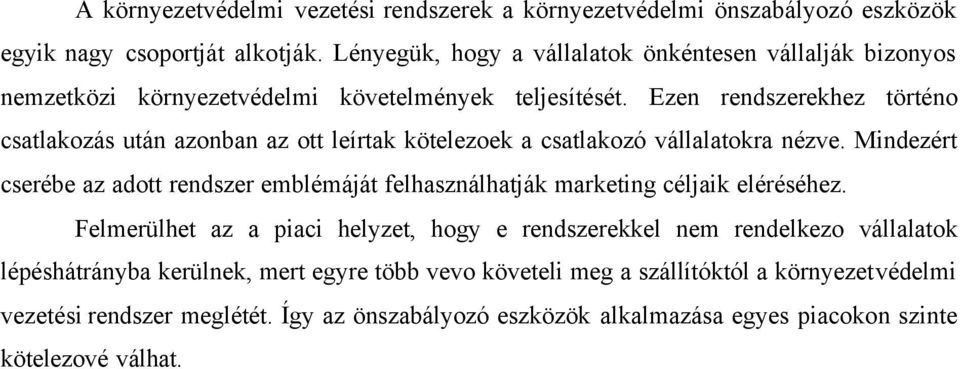 A környezetvédelmi vezetési rendszerek a környezetvédelmi önszabályozó eszközök egyik nagy csoportját alkotják. Lényegük, hogy a vállalatok önkéntesen vállalják bizonyos nemzetközi környezetvédelmi követelmények teljesítését. Ezen rendszerekhez történo csatlakozás után azonban az ott leírtak kötelezoek a csatlakozó vállalatokra nézve. Mindezért cserébe az adott rendszer emblémáját felhasználhatják marketing céljaik eléréséhez.

Felmerülhet az a piaci helyzet, hogy e rendszerekkel nem rendelkezo vállalatok lépéshátrányba kerülnek, mert egyre több vevo követeli meg a szállítóktól a környezetvédelmi vezetési rendszer meglétét. Így az önszabályozó eszközök alkalmazása egyes piacokon szinte kötelezové válhat.